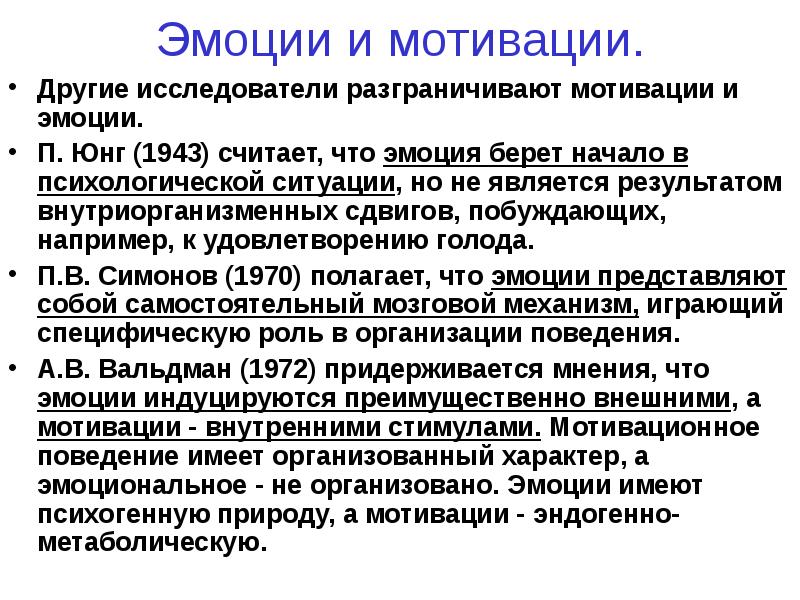 Эмоции и мотивации.

• Другие исследователи разграничивают мотивации и эмоции.

• П. Юнг (1943) считает, что эмоция берет начало в психологической ситуации, но не является результатом внутриорганизменных сдвигов, побуждающих, например, к удовлетворению голода.

• П.В. Симонов (1970) полагает, что эмоции представляют собой самостоятельный мозговой механизм, играющий специфическую роль в организации поведения.

• А.В. Вальдман (1972) придерживается мнения, что эмоции индуцируются преимущественно внешними, а мотивации - внутренними стимулами. Мотивационное поведение имеет организованный характер, а эмоциональное - не организовано. Эмоции имеют психогенную природу, а мотивации - эндогенно-метаболическую.